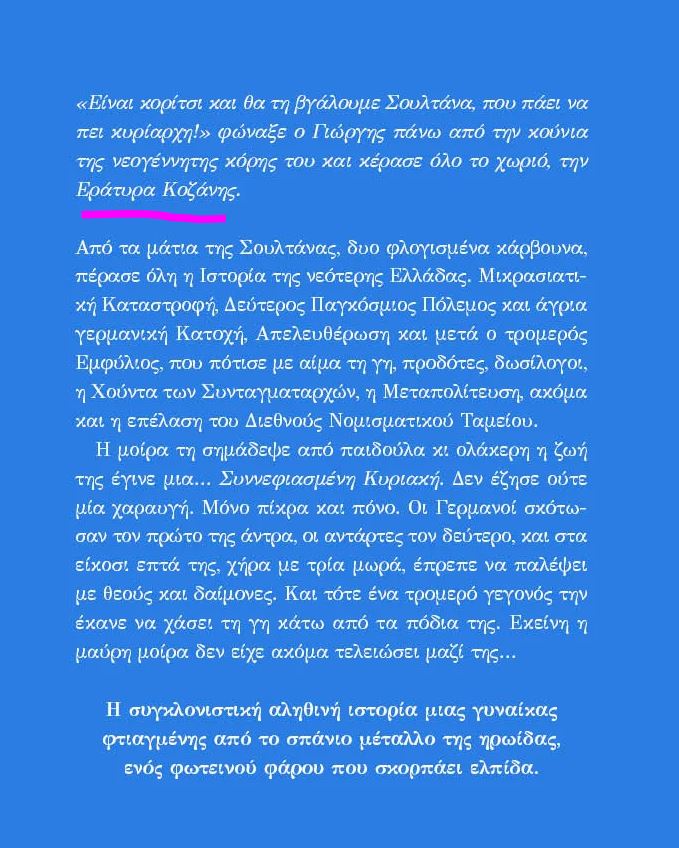 «Είναι κορίτσι και θα τη βγάλουμε Σουλτάνα, που πάει να πει κυρίαρχη!» φώναξε ο Γιώργης πάνω από την κούνια της νεογέννητης κόρης του και κέρασε όλο το χωριό, την Εράτυρα Κοζάνης.

Από τα μάτια της Σουλτάνας, δυο φλογισμένα κάρβουνα, πέρασε όλη η Ιστορία της νεότερης Ελλάδας. Μικρασιατική Καταστροφή, Δεύτερος Παγκόσμιος Πόλεμος και άγρια γερμανική Κατοχή, Απελευθέρωση και μετά ο τρομερός Εμφύλιος, που πότισε με αίμα τη γη, προδότες, δωσίλογοι, η Χούντα των Συνταγματαρχών, η Μεταπολίτευση, ακόμα και η επέλαση του Διεθνούς Νομισματικού Ταμείου.

Η μοίρα τη σημάδεψε από παιδούλα κι ολάκερη η ζωή της έγινε μια... Συννεφιασμένη Κυριακή. Δεν έζησε ούτε μία χαραυγή. Μόνο πίκρα και πόνο. Οι Γερμανοί σκότωσαν τον πρώτο της άντρα, οι αντάρτες τον δεύτερο, και στα είκοσι επτά της, χήρα με τρία μωρά, έπρεπε να παλέψει με θεούς και δαίμονες. Και τότε ένα τρομερό γεγονός την έκανε να χάσει τη γη κάτω από τα πόδια της. Εκείνη η μαύρη μοίρα δεν είχε ακόμα τελειώσει μαζί της...

Η συγκλονιστική αληθινή ιστορία μιας γυναίκας φτιαγμένης από το σπάνιο μέταλλο της ηρωίδας, ενός φωτεινού φάρου που σκορπάει ελπίδα.